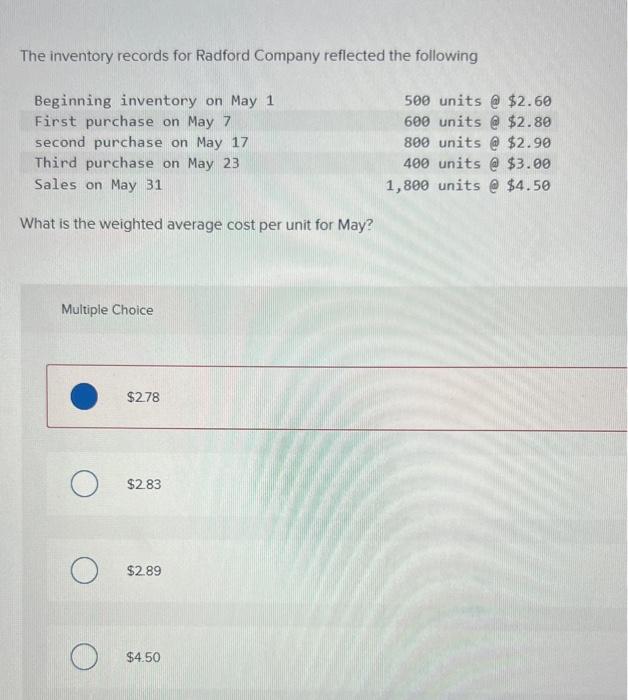 The inventory records for Radford Company reflected the following

| | |
|---|---|
| Beginning inventory on May 1 | 500 units @ \$2.60 |
| First purchase on May 7 | 600 units @ \$2.80 |
| second purchase on May 17 | 800 units @ \$2.90 |
| Third purchase on May 23 | 400 units @ \$3.00 |
| Sales on May 31 | 1,800 units @ \$4.50 |

What is the weighted average cost per unit for May?

Multiple Choice

\$2.78

\$2.83

\$2.89

\$4.50